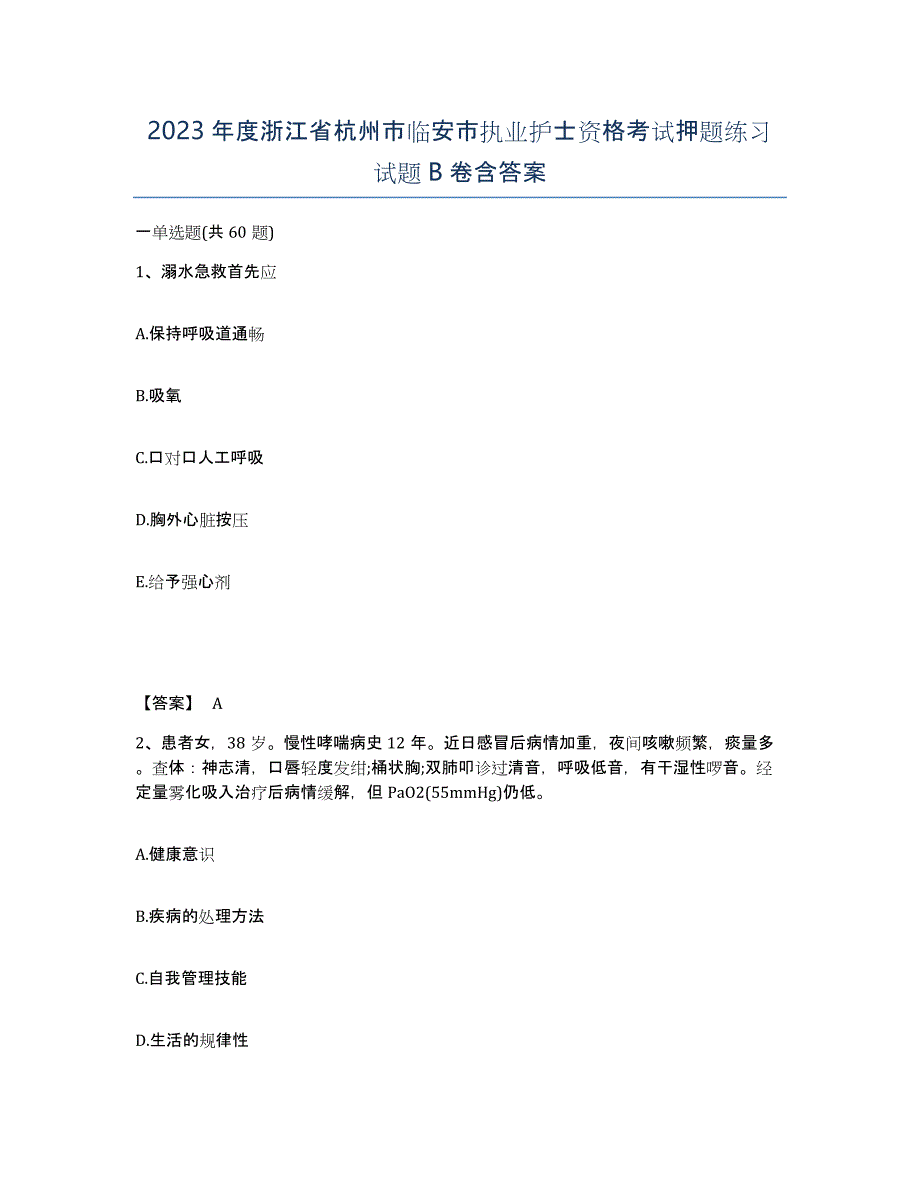 2023年度浙江省杭州市临安市执业护士资格考试押题练习试题B卷含答案

一单选题(共60题)

1、溺水急救首先应

A.保持呼吸道通畅

B.吸氧

C.口对口人工呼吸

D.胸外心脏按压

E.给予强心剂

【答案】 A

2、患者女，38岁。慢性哮喘病史12年。近日感冒后病情加重，夜间咳嗽频繁，痰量多。查体：神志清，口唇轻度发绀;桶状胸;双肺叩诊过清音，呼吸低音，有干湿性啰音。经定量雾化吸入治疗后病情缓解，但PaO2(55mmHg)仍低。

A.健康意识

B.疾病的处理方法

C.自我管理技能

D.生活的规律性